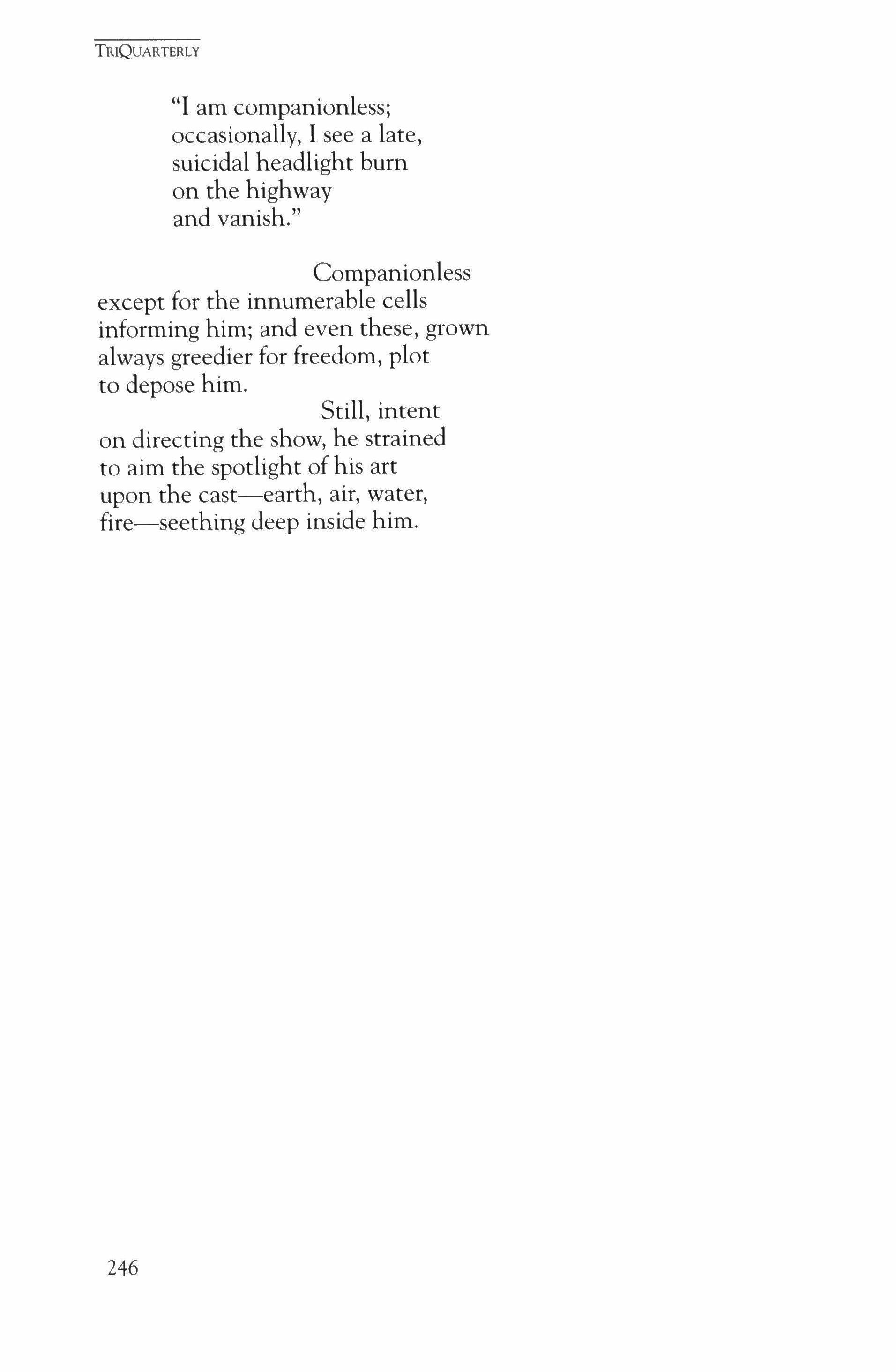 TRIQUARTERLY

"I am companionless;
occasionally, I see a late,
suicidal headlight burn
on the highway
and vanish."

Companionless
except for the innumerable cells
informing him; and even these, grown
always greedier for freedom, plot
to depose him.

Still, intent
on directing the show, he strained
to aim the spotlight of his art
upon the cast—earth, air, water,
fire—seething deep inside him.

246